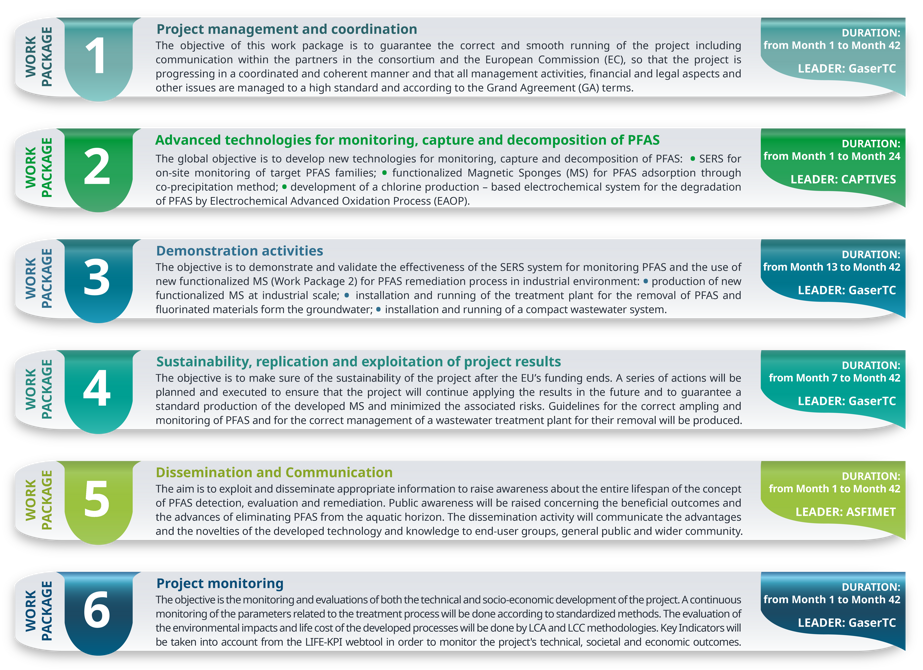 WORK PACKAGE 1

Project management and coordination

The objective of this work package is to guarantee the correct and smooth running of the project including communication within the partners in the consortium and the European Commission (EC), so that the project is progressing in a coordinated and coherent manner and that all management activities, financial and legal aspects and other issues are managed to a high standard and according to the Grand Agreement (GA) terms.

DURATION: from Month 1 to Month 42
LEADER: GaserTC

WORK PACKAGE 2

Advanced technologies for monitoring, capture and decomposition of PFAS

The global objective is to develop new technologies for monitoring, capture and decomposition of PFAS: • SERS for on-site monitoring of target PFAS families; • functionalized Magnetic Sponges (MS) for PFAS adsorption through co-precipitation method; • development of a chlorine production – based electrochemical system for the degradation of PFAS by Electrochemical Advanced Oxidation Process (EAOP).

DURATION: from Month 1 to Month 24
LEADER: CAPTIVES

WORK PACKAGE 3

Demonstration activities

The objective is to demonstrate and validate the effectiveness of the SERS system for monitoring PFAS and the use of new functionalized MS (Work Package 2) for PFAS remediation process in industrial environment: • production of new functionalized MS at industrial scale; • installation and running of the treatment plant for the removal of PFAS and fluorinated materials form the groundwater; • installation and running of a compact wastewater system.

DURATION: from Month 13 to Month 42
LEADER: GaserTC

WORK PACKAGE 4

Sustainability, replication and exploitation of project results

The objective is to make sure of the sustainability of the project after the EU's funding ends. A series of actions will be planned and executed to ensure that the project will continue applying the results in the future and to guarantee a standard production of the developed MS and minimized the associated risks. Guidelines for the correct ampling and monitoring of PFAS and for the correct management of a wastewater treatment plant for their removal will be produced.

DURATION: from Month 7 to Month 42
LEADER: GaserTC

WORK PACKAGE 5

Dissemination and Communication

The aim is to exploit and disseminate appropriate information to raise awareness about the entire lifespan of the concept of PFAS detection, evaluation and remediation. Public awareness will be raised concerning the beneficial outcomes and the advances of eliminating PFAS from the aquatic horizon. The dissemination activity will communicate the advantages and the novelties of the developed technology and knowledge to end-user groups, general public and wider community.

DURATION: from Month 1 to Month 42
LEADER: ASFIMET

WORK PACKAGE 6

Project monitoring

The objective is the monitoring and evaluations of both the technical and socio-economic development of the project. A continuous monitoring of the parameters related to the treatment process will be done according to standardized methods. The evaluation of the environmental impacts and life cost of the developed processes will be done by LCA and LCC methodologies. Key Indicators will be taken into account from the LIFE-KPI webtool in order to monitor the project's technical, societal and economic outcomes.

DURATION: from Month 1 to Month 42
LEADER: GaserTC